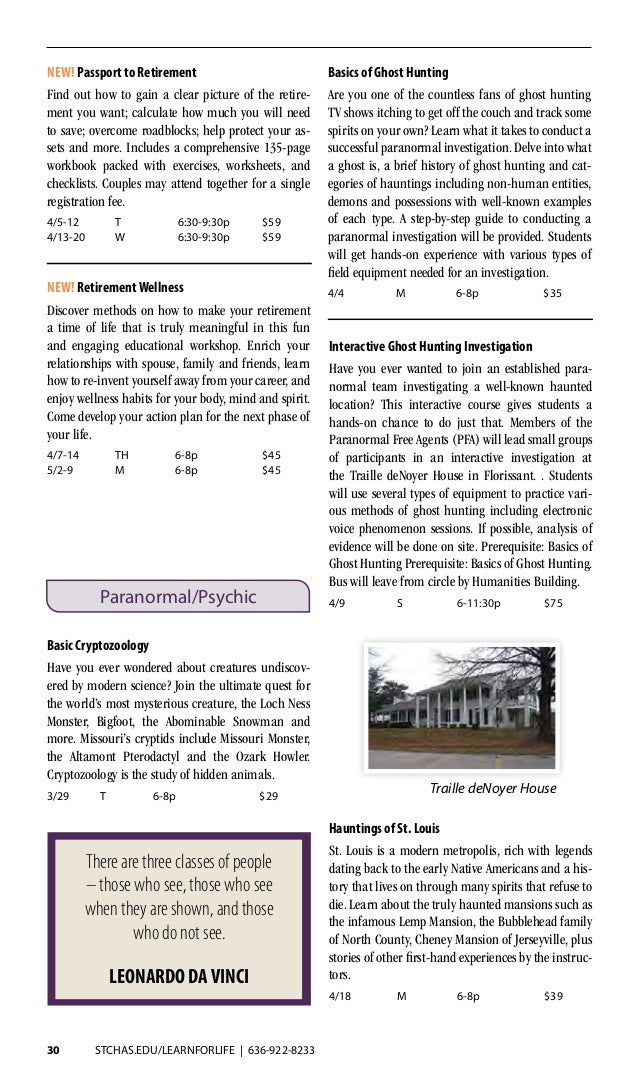 NEW! Passport to Retirement

Find out how to gain a clear picture of the retirement you want; calculate how much you will need to save; overcome roadblocks; help protect your assets and more. Includes a comprehensive 135-page workbook packed with exercises, worksheets, and checklists. Couples may attend together for a single registration fee.

| 4/5-12 | T | 6:30-9:30p | $59 |
|---|---|---|---|
| 4/13-20 | W | 6:30-9:30p | $59 |

NEW! Retirement Wellness

Discover methods on how to make your retirement a time of life that is truly meaningful in this fun and engaging educational workshop. Enrich your relationships with spouse, family and friends, learn how to re-invent yourself away from your career, and enjoy wellness habits for your body, mind and spirit. Come develop your action plan for the next phase of your life.

| 4/7-14 | TH | 6-8p | $45 |
|---|---|---|---|
| 5/2-9 | M | 6-8p | $45 |

Paranormal/Psychic

Basic Cryptozoology

Have you ever wondered about creatures undiscovered by modern science? Join the ultimate quest for the world's most mysterious creature, the Loch Ness Monster, Bigfoot, the Abominable Snowman and more. Missouri's cryptids include Missouri Monster, the Altamont Pterodactyl and the Ozark Howler. Cryptozoology is the study of hidden animals.

| 3/29 | T | 6-8p | $29 |
|---|---|---|---|

There are three classes of people – those who see, those who see when they are shown, and those who do not see.

LEONARDO DA VINCI

Basics of Ghost Hunting

Are you one of the countless fans of ghost hunting TV shows itching to get off the couch and track some spirits on your own? Learn what it takes to conduct a successful paranormal investigation. Delve into what a ghost is, a brief history of ghost hunting and categories of hauntings including non-human entities, demons and possessions with well-known examples of each type. A step-by-step guide to conducting a paranormal investigation will be provided. Students will get hands-on experience with various types of field equipment needed for an investigation.

| 4/4 | M | 6-8p | $35 |
|---|---|---|---|

Interactive Ghost Hunting Investigation

Have you ever wanted to join an established paranormal team investigating a well-known haunted location? This interactive course gives students a hands-on chance to do just that. Members of the Paranormal Free Agents (PFA) will lead small groups of participants in an interactive investigation at the Traille deNoyer House in Florissant. . Students will use several types of equipment to practice various methods of ghost hunting including electronic voice phenomenon sessions. If possible, analysis of evidence will be done on site. Prerequisite: Basics of Ghost Hunting Prerequisite: Basics of Ghost Hunting. Bus will leave from circle by Humanities Building.

| 4/9 | S | 6-11:30p | $75 |
|---|---|---|---|

Traille deNoyer House

Hauntings of St. Louis

St. Louis is a modern metropolis, rich with legends dating back to the early Native Americans and a history that lives on through many spirits that refuse to die. Learn about the truly haunted mansions such as the infamous Lemp Mansion, the Bubblehead family of North County, Cheney Mansion of Jerseyville, plus stories of other first-hand experiences by the instructors.

| 4/18 | M | 6-8p | $39 |
|---|---|---|---|

30 STCHAS.EDU/LEARNFORLIFE | 636-922-8233